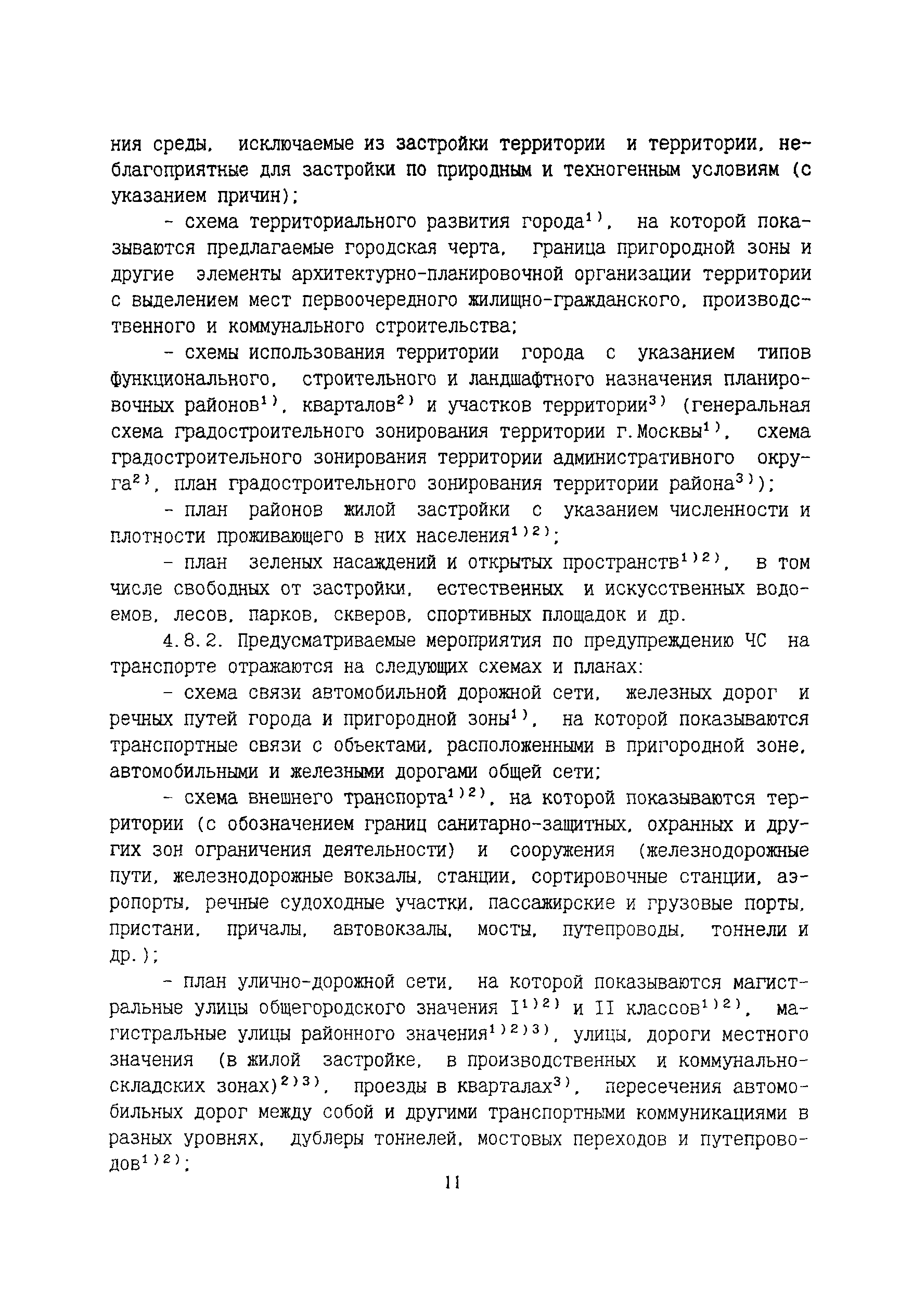 ния среды, исключаемые из застройки территории и территории, неблагоприятные для застройки по природным и техногенным условиям (с указанием причин);

- схема территориального развития города$^{1)}$, на которой показываются предлагаемые городская черта, граница пригородной зоны и другие элементы архитектурно-планировочной организации территории с выделением мест первоочередного жилищно-гражданского, производственного и коммунального строительства;

- схемы использования территории города с указанием типов функционального, строительного и ландшафтного назначения планировочных районов$^{1)}$, кварталов$^{2)}$ и участков территории$^{3)}$ (генеральная схема градостроительного зонирования территории г.Москвы$^{1)}$, схема градостроительного зонирования территории административного округа$^{2)}$, план градостроительного зонирования территории района$^{3)}$);

- план районов жилой застройки с указанием численности и плотности проживающего в них населения$^{1)2)}$;

- план зеленых насаждений и открытых пространств$^{1)2)}$, в том числе свободных от застройки, естественных и искусственных водоемов, лесов, парков, скверов, спортивных площадок и др.

4.8.2. Предусматриваемые мероприятия по предупреждению ЧС на транспорте отражаются на следующих схемах и планах:

- схема связи автомобильной дорожной сети, железных дорог и речных путей города и пригородной зоны$^{1)}$, на которой показываются транспортные связи с объектами, расположенными в пригородной зоне, автомобильными и железными дорогами общей сети;

- схема внешнего транспорта$^{1)2)}$, на которой показываются территории (с обозначением границ санитарно-защитных, охранных и других зон ограничения деятельности) и сооружения (железнодорожные пути, железнодорожные вокзалы, станции, сортировочные станции, аэропорты, речные судоходные участки, пассажирские и грузовые порты, пристани, причалы, автовокзалы, мосты, путепроводы, тоннели и др.);

- план улично-дорожной сети, на которой показываются магистральные улицы общегородского значения I$^{1)2)}$ и II классов$^{1)2)}$, магистральные улицы районного значения$^{1)2)3)}$, улицы, дороги местного значения (в жилой застройке, в производственных и коммунально-складских зонах)$^{2)3)}$, проезды в кварталах$^{3)}$, пересечения автомобильных дорог между собой и другими транспортными коммуникациями в разных уровнях, дублеры тоннелей, мостовых переходов и путепроводов$^{1)2)}$;

11